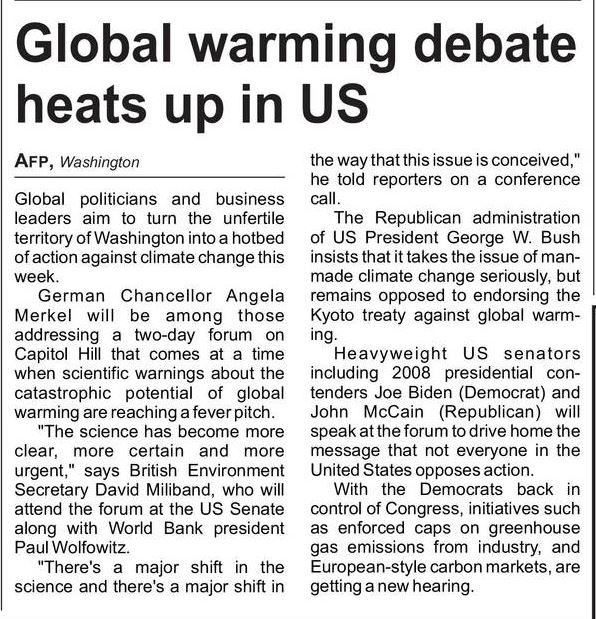 Global warming debate heats up in US

AFP, Washington

Global politicians and business leaders aim to turn the unfertile territory of Washington into a hotbed of action against climate change this week.

German Chancellor Angela Merkel will be among those addressing a two-day forum on Capitol Hill that comes at a time when scientific warnings about the catastrophic potential of global warming are reaching a fever pitch.

"The science has become more clear, more certain and more urgent," says British Environment Secretary David Miliband, who will attend the forum at the US Senate along with World Bank president Paul Wolfowitz.

"There's a major shift in the science and there's a major shift in the way that this issue is conceived," he told reporters on a conference call.

The Republican administration of US President George W. Bush insists that it takes the issue of manmade climate change seriously, but remains opposed to endorsing the Kyoto treaty against global warming.

Heavyweight US senators including 2008 presidential contenders Joe Biden (Democrat) and John McCain (Republican) will speak at the forum to drive home the message that not everyone in the United States opposes action.

With the Democrats back in control of Congress, initiatives such as enforced caps on greenhouse gas emissions from industry, and European-style carbon markets, are getting a new hearing.